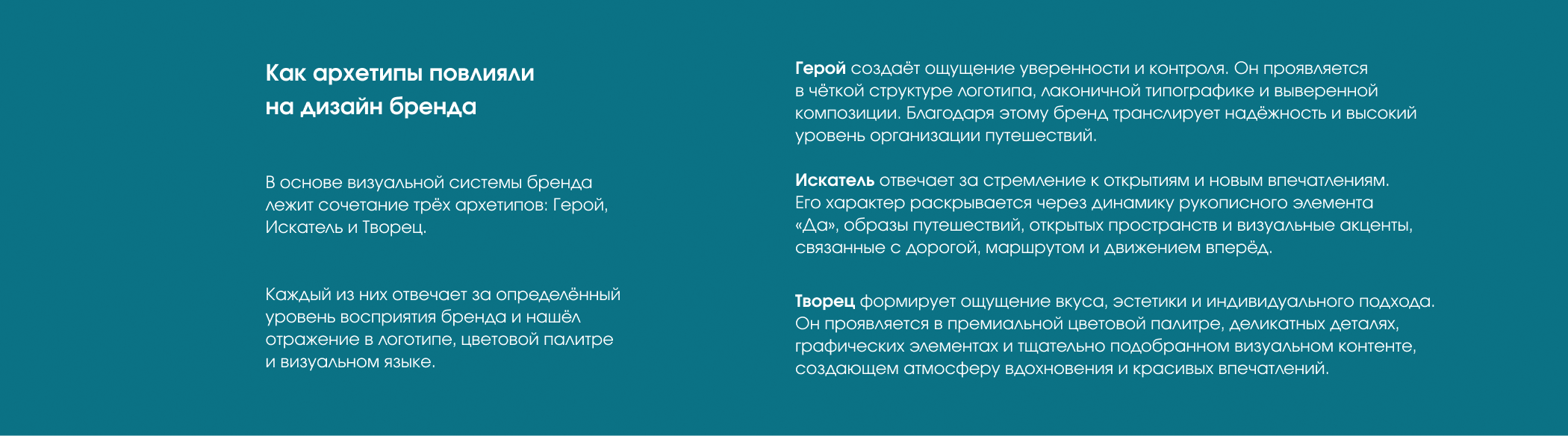 Как архетипы повлияли на дизайн бренда

В основе визуальной системы бренда лежит сочетание трёх архетипов: Герой, Искатель и Творец.

Каждый из них отвечает за определённый уровень восприятия бренда и нашёл отражение в логотипе, цветовой палитре и визуальном языке.

Герой создаёт ощущение уверенности и контроля. Он проявляется в чёткой структуре логотипа, лаконичной типографике и выверенной композиции. Благодаря этому бренд транслирует надёжность и высокий уровень организации путешествий.

Искатель отвечает за стремление к открытиям и новым впечатлениям. Его характер раскрывается через динамику рукописного элемента «Да», образы путешествий, открытых пространств и визуальные акценты, связанные с дорогой, маршрутом и движением вперёд.

Творец формирует ощущение вкуса, эстетики и индивидуального подхода. Он проявляется в премиальной цветовой палитре, деликатных деталях, графических элементах и тщательно подобранном визуальном контенте, создающем атмосферу вдохновения и красивых впечатлений.